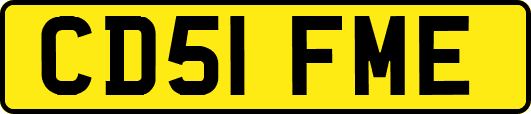 CD51 FME